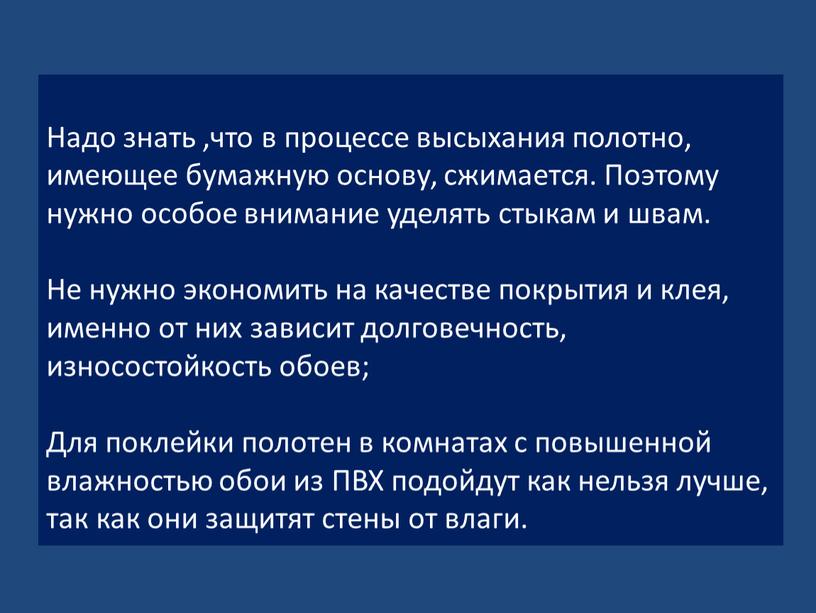 Надо знать ,что в процессе высыхания полотно, имеющее бумажную основу, сжимается. Поэтому нужно особое внимание уделять стыкам и швам.

Не нужно экономить на качестве покрытия и клея, именно от них зависит долговечность, износостойкость обоев;

Для поклейки полотен в комнатах с повышенной влажностью обои из ПВХ подойдут как нельзя лучше, так как они защитят стены от влаги.